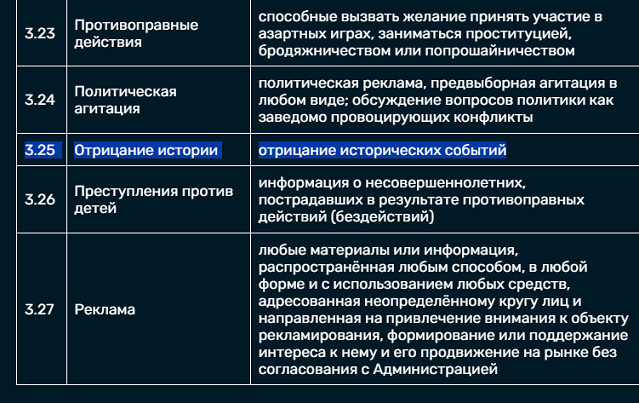 | 3.23 | Противоправные действия | способные вызвать желание принять участие в азартных играх, заниматься проституцией, бродяжничеством или попрошайничеством |
|---|---|---|
| 3.24 | Политическая агитация | политическая реклама, предвыборная агитация в любом виде; обсуждение вопросов политики как заведомо провоцирующих конфликты |
| 3.25 | Отрицание истории | отрицание исторических событий |
| 3.26 | Преступления против детей | информация о несовершеннолетних, пострадавших в результате противоправных действий (бездействий) |
| 3.27 | Реклама | любые материалы или информация, распространённая любым способом, в любой форме и с использованием любых средств, адресованная неопределённому кругу лиц и направленная на привлечение внимания к объекту рекламирования, формирование или поддержание интереса к нему и его продвижение на рынке без согласования с Администрацией |